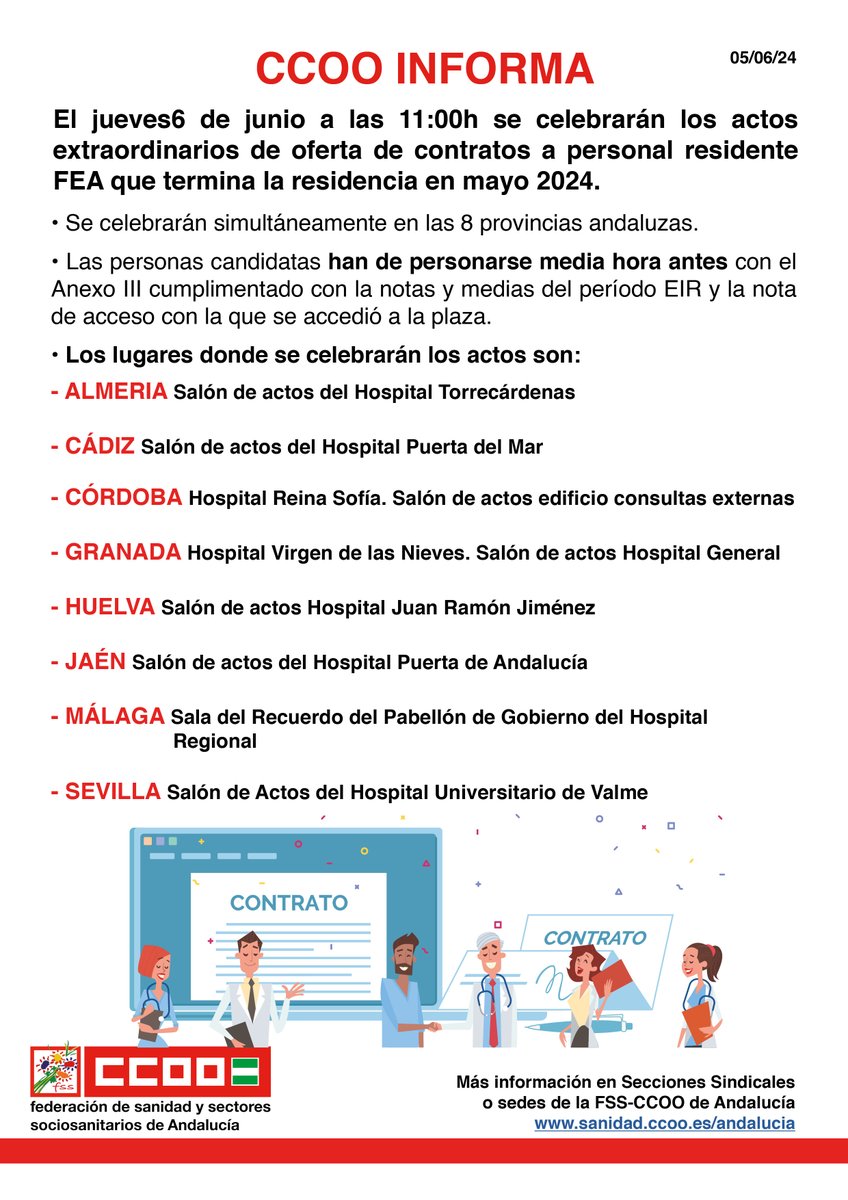 CCOO INFORMA

05/06/24

El jueves6 de junio a las 11:00h se celebrarán los actos extraordinarios de oferta de contratos a personal residente FEA que termina la residencia en mayo 2024.

• Se celebrarán simultáneamente en las 8 provincias andaluzas.

• Las personas candidatas han de personarse media hora antes con el Anexo III cumplimentado con la notas y medias del período EIR y la nota de acceso con la que se accedió a la plaza.

• Los lugares donde se celebrarán los actos son:

- ALMERIA Salón de actos del Hospital Torrecárdenas

- CÁDIZ Salón de actos del Hospital Puerta del Mar

- CÓRDOBA Hospital Reina Sofía. Salón de actos edificio consultas externas

- GRANADA Hospital Virgen de las Nieves. Salón de actos Hospital General

- HUELVA Salón de actos Hospital Juan Ramón Jiménez

- JAÉN Salón de actos del Hospital Puerta de Andalucía

- MÁLAGA Sala del Recuerdo del Pabellón de Gobierno del Hospital Regional

- SEVILLA Salón de Actos del Hospital Universitario de Valme

CONTRATO

CONTRATO

FSS

CCOO

federación de sanidad y sectores sociosanitarios de Andalucía

Más información en Secciones Sindicales o sedes de la FSS-CCOO de Andalucía
www.sanidad.ccoo.es/andalucia